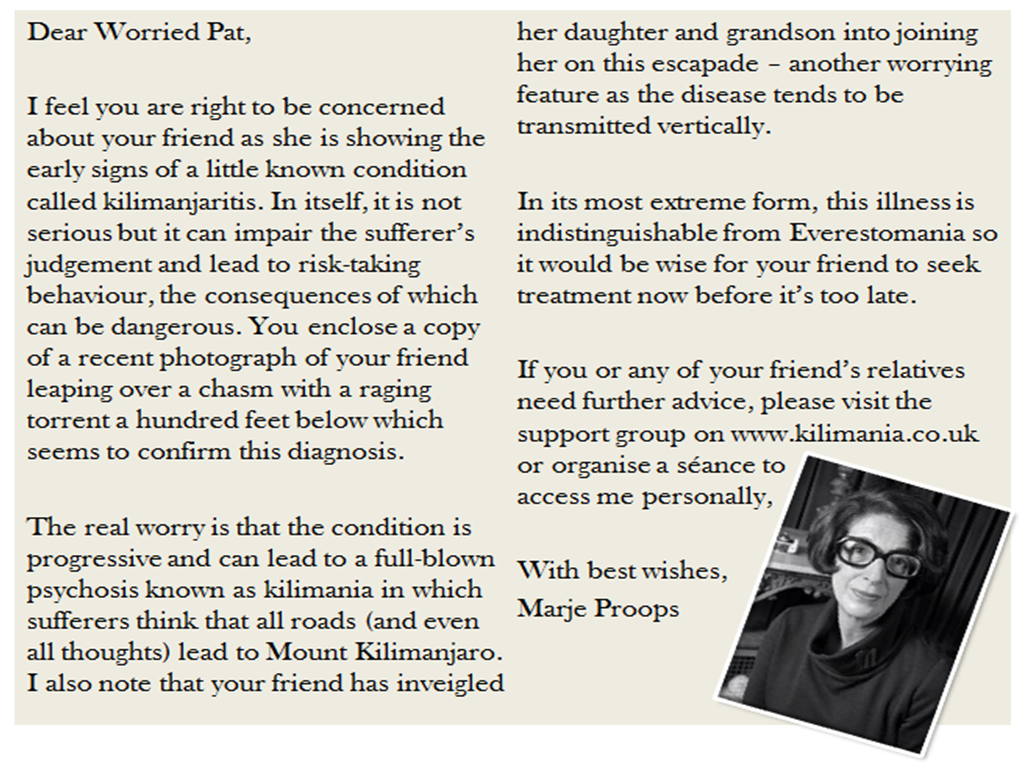 Dear Worried Pat,

I feel you are right to be concerned about your friend as she is showing the early signs of a little known condition called kilimanjaritis. In itself, it is not serious but it can impair the sufferer's judgement and lead to risk-taking behaviour, the consequences of which can be dangerous. You enclose a copy of a recent photograph of your friend leaping over a chasm with a raging torrent a hundred feet below which seems to confirm this diagnosis.

The real worry is that the condition is progressive and can lead to a full-blown psychosis known as kilimania in which sufferers think that all roads (and even all thoughts) lead to Mount Kilimanjaro. I also note that your friend has inveigled her daughter and grandson into joining her on this escapade – another worrying feature as the disease tends to be transmitted vertically.

In its most extreme form, this illness is indistinguishable from Everestomania so it would be wise for your friend to seek treatment now before it's too late.

If you or any of your friend's relatives need further advice, please visit the support group on www.kilimania.co.uk or organise a séance to access me personally,

With best wishes,
Marje Proops